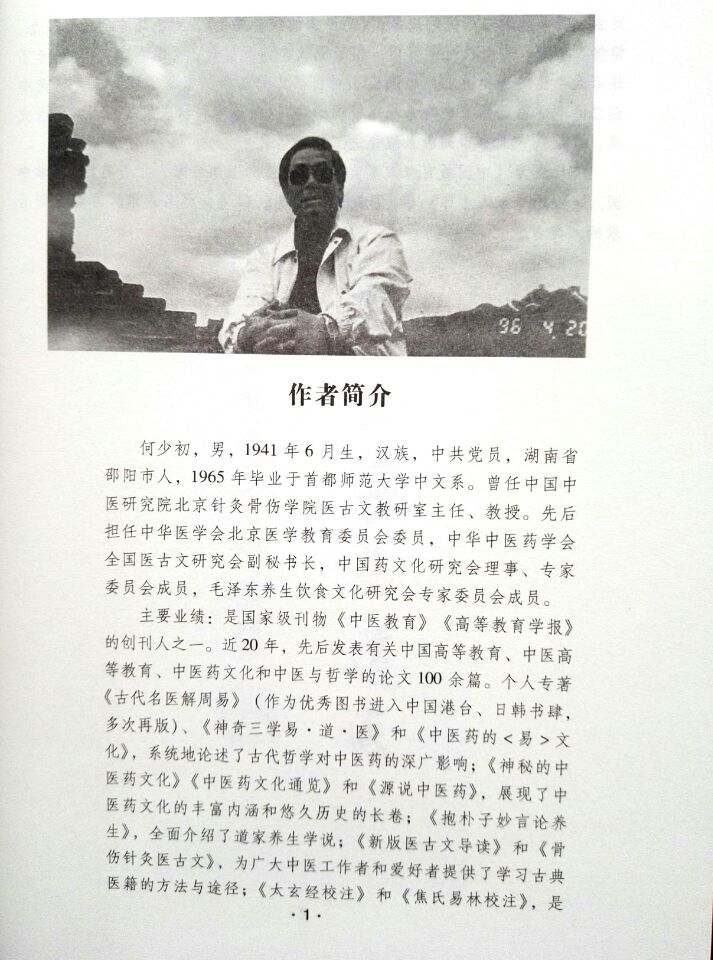 96 4 20

作者简介

何少初，男，1941年6月生，汉族，中共党员，湖南省邵阳市人，1965年毕业于首都师范大学中文系。曾任中国中医研究院北京针灸骨伤学院医古文教研室主任、教授。先后担任中华医学会北京医学教育委员会委员，中华中医药学会全国医古文研究会副秘书长，中国药文化研究会理事、专家委员会成员，毛泽东养生饮食文化研究会专家委员会成员。

主要业绩：是国家级刊物《中医教育》《高等教育学报》的创刊人之一。近20年，先后发表有关中国高等教育、中医高等教育、中医药文化和中医与哲学的论文100余篇。个人专著《古代名医解周易》（作为优秀图书进入中国港台、日韩书肆，多次再版）、《神奇三学易·道·医》和《中医药的<易>文化》，系统地论述了古代哲学对中医药的深广影响；《神秘的中医药文化》《中医药文化通览》和《源说中医药》，展现了中医药文化的丰富内涵和悠久历史的长卷；《抱朴子妙言论养生》，全面介绍了道家养生学说；《新版医古文导读》和《骨伤针灸医古文》，为广大中医工作者和爱好者提供了学习古典医籍的方法与途径；《太玄经校注》和《焦氏易林校注》，是

·1·